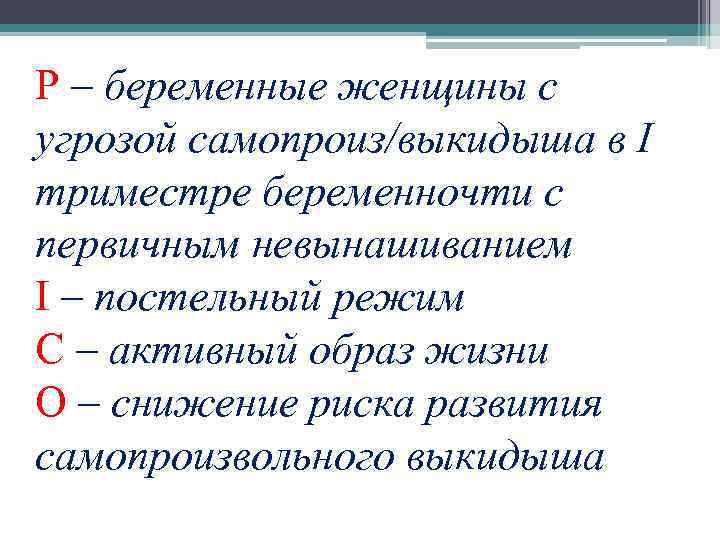 P – беременные женщины с угрозой самопроиз/выкидыша в I триместре беременночти с первичным невынашиванием

I – постельный режим

C – активный образ жизни

O – снижение риска развития самопроизвольного выкидыша